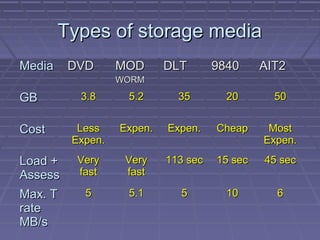 Types of storage media

| Media | DVD | MOD WORM | DLT | 9840 | AIT2 |
|---|---|---|---|---|---|
| GB | 3.8 | 5.2 | 35 | 20 | 50 |
| Cost | Less Expen. | Expen. | Expen. | Cheap | Most Expen. |
| Load + Assess | Very fast | Very fast | 113 sec | 15 sec | 45 sec |
| Max. T rate MB/s | 5 | 5.1 | 5 | 10 | 6 |